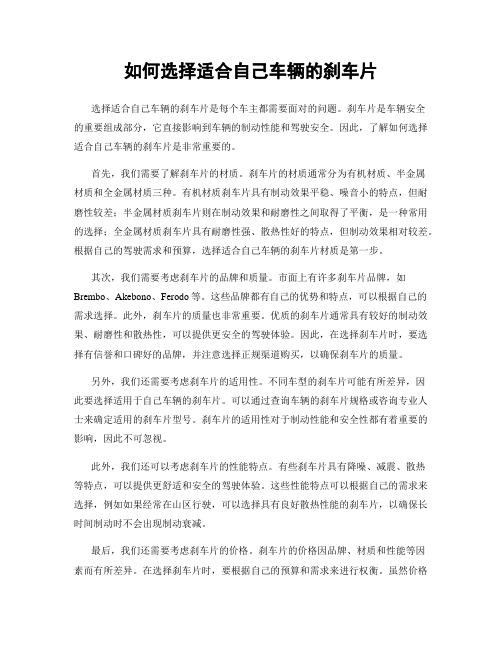 如何选择适合自己车辆的刹车片

选择适合自己车辆的刹车片是每个车主都需要面对的问题。刹车片是车辆安全的重要组成部分，它直接影响到车辆的制动性能和驾驶安全。因此，了解如何选择适合自己车辆的刹车片是非常重要的。

首先，我们需要了解刹车片的材质。刹车片的材质通常分为有机材质、半金属材质和全金属材质三种。有机材质刹车片具有制动效果平稳、噪音小的特点，但耐磨性较差；半金属材质刹车片则在制动效果和耐磨性之间取得了平衡，是一种常用的选择；全金属材质刹车片具有耐磨性强、散热性好的特点，但制动效果相对较差。根据自己的驾驶需求和预算，选择适合自己车辆的刹车片材质是第一步。

其次，我们需要考虑刹车片的品牌和质量。市面上有许多刹车片品牌，如Brembo、Akebono、Ferodo等。这些品牌都有自己的优势和特点，可以根据自己的需求选择。此外，刹车片的质量也非常重要。优质的刹车片通常具有较好的制动效果、耐磨性和散热性，可以提供更安全的驾驶体验。因此，在选择刹车片时，要选择有信誉和口碑好的品牌，并注意选择正规渠道购买，以确保刹车片的质量。

另外，我们还需要考虑刹车片的适用性。不同车型的刹车片可能有所差异，因此要选择适用于自己车辆的刹车片。可以通过查询车辆的刹车片规格或咨询专业人士来确定适用的刹车片型号。刹车片的适用性对于制动性能和安全性都有着重要的影响，因此不可忽视。

此外，我们还可以考虑刹车片的性能特点。有些刹车片具有降噪、减震、散热等特点，可以提供更舒适和安全的驾驶体验。这些性能特点可以根据自己的需求来选择，例如如果经常在山区行驶，可以选择具有良好散热性能的刹车片，以确保长时间制动时不会出现制动衰减。

最后，我们还需要考虑刹车片的价格。刹车片的价格因品牌、材质和性能等因素而有所差异。在选择刹车片时，要根据自己的预算和需求来进行权衡。虽然价格